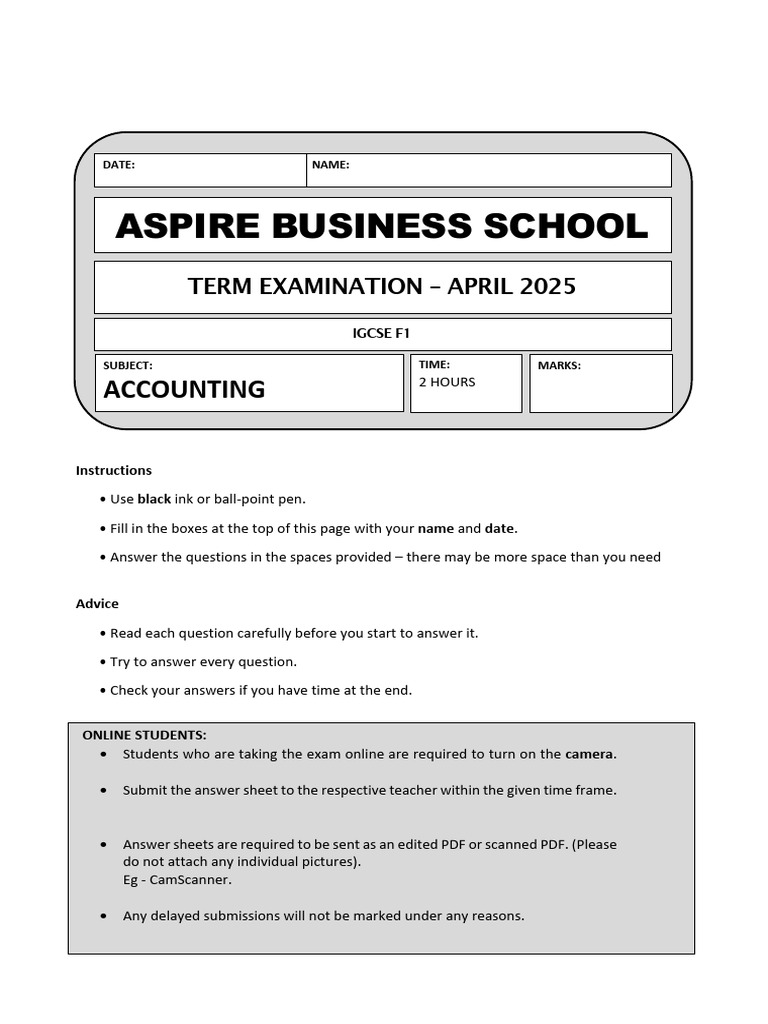 DATE:
NAME:

ASPIRE BUSINESS SCHOOL

TERM EXAMINATION – APRIL 2025

IGCSE F1

SUBJECT:
ACCOUNTING

TIME:
2 HOURS

MARKS:

Instructions

• Use black ink or ball-point pen.

• Fill in the boxes at the top of this page with your name and date.

• Answer the questions in the spaces provided – there may be more space than you need

Advice

• Read each question carefully before you start to answer it.

• Try to answer every question.

• Check your answers if you have time at the end.

ONLINE STUDENTS:

• Students who are taking the exam online are required to turn on the camera.

• Submit the answer sheet to the respective teacher within the given time frame.

• Answer sheets are required to be sent as an edited PDF or scanned PDF. (Please do not attach any individual pictures).
Eg - CamScanner.

• Any delayed submissions will not be marked under any reasons.